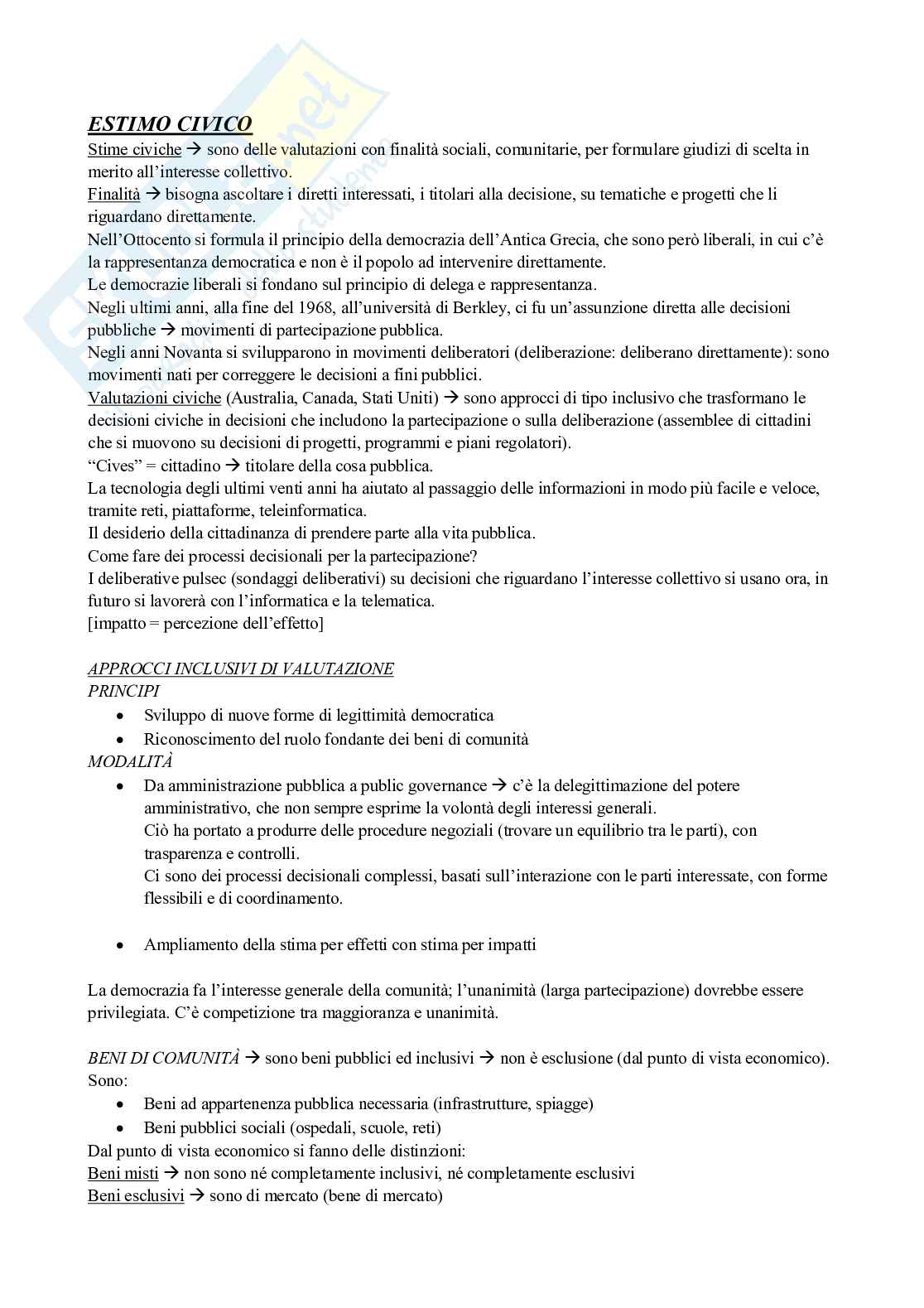 ESTIMO CIVICO
Stime civiche → sono delle valutazioni con finalità sociali, comunitarie, per formulare giudizi di scelta in merito all'interesse collettivo.
Finalità → bisogna ascoltare i diretti interessati, i titolari alla decisione, su tematiche e progetti che li riguardano direttamente.
Nell'Ottocento si formula il principio della democrazia dell'Antica Grecia, che sono però liberali, in cui c'è la rappresentanza democratica e non è il popolo ad intervenire direttamente.
Le democrazie liberali si fondano sul principio di delega e rappresentanza.
Negli ultimi anni, alla fine del 1968, all'università di Berkley, ci fu un'assunzione diretta alle decisioni pubbliche → movimenti di partecipazione pubblica.
Negli anni Novanta si svilupparono in movimenti deliberatori (deliberazione: deliberano direttamente): sono movimenti nati per correggere le decisioni a fini pubblici.
Valutazioni civiche (Australia, Canada, Stati Uniti) → sono approcci di tipo inclusivo che trasformano le decisioni civiche in decisioni che includono la partecipazione o sulla deliberazione (assemblee di cittadini che si muovono su decisioni di progetti, programmi e piani regolatori).
"Cives" = cittadino → titolare della cosa pubblica.
La tecnologia degli ultimi venti anni ha aiutato al passaggio delle informazioni in modo più facile e veloce, tramite reti, piattaforme, teleinformatica.
Il desiderio della cittadinanza di prendere parte alla vita pubblica.
Come fare dei processi decisionali per la partecipazione?
I deliberative pulsec (sondaggi deliberativi) su decisioni che riguardano l'interesse collettivo si usano ora, in futuro si lavorerà con l'informatica e la telematica.
[impatto = percezione dell'effetto]

APPROCCI INCLUSIVI DI VALUTAZIONE
PRINCIPI
• Sviluppo di nuove forme di legittimità democratica
• Riconoscimento del ruolo fondante dei beni di comunità
MODALITÀ
• Da amministrazione pubblica a public governance → c'è la delegittimazione del potere amministrativo, che non sempre esprime la volontà degli interessi generali.
Ciò ha portato a produrre delle procedure negoziali (trovare un equilibrio tra le parti), con trasparenza e controlli.
Ci sono dei processi decisionali complessi, basati sull'interazione con le parti interessate, con forme flessibili e di coordinamento.

• Ampliamento della stima per effetti con stima per impatti

La democrazia fa l'interesse generale della comunità; l'unanimità (larga partecipazione) dovrebbe essere privilegiata. C'è competizione tra maggioranza e unanimità.

BENI DI COMUNITÀ → sono beni pubblici ed inclusivi → non è esclusione (dal punto di vista economico). Sono:
• Beni ad appartenenza pubblica necessaria (infrastrutture, spiagge)
• Beni pubblici sociali (ospedali, scuole, reti)
Dal punto di vista economico si fanno delle distinzioni:
Beni misti → non sono né completamente inclusivi, né completamente esclusivi
Beni esclusivi → sono di mercato (bene di mercato)